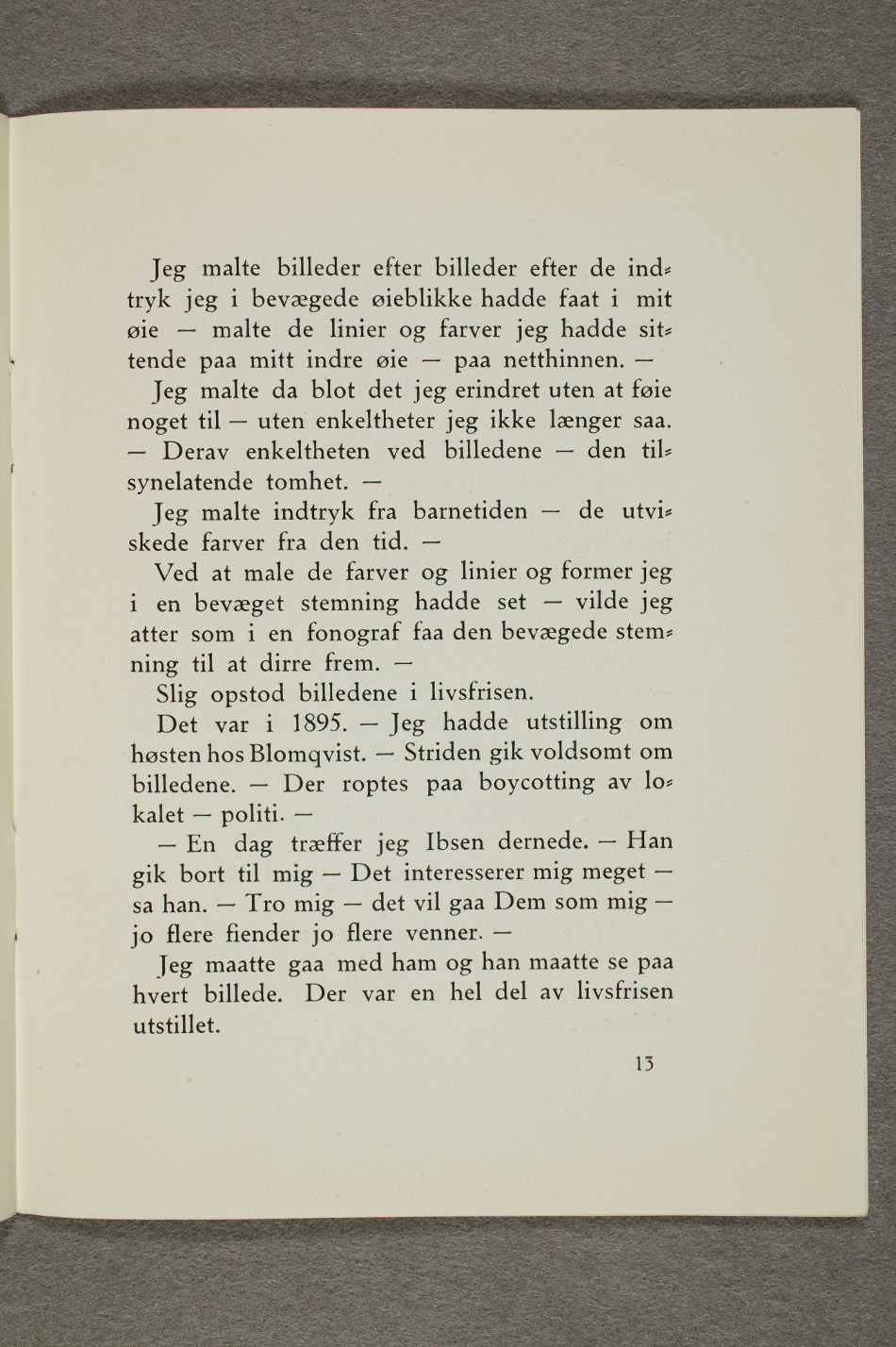 Jeg malte billeder efter billeder efter de indtryk jeg i bevægede øieblikke hadde faat i mit øie — malte de linier og farver jeg hadde sittende paa mitt indre øie — paa netthinnen. —

Jeg malte da blot det jeg erindret uten at føie noget til — uten enkeltheter jeg ikke længer saa. — Derav enkeltheten ved billedene — den tilsynelatende tomhet. —

Jeg malte indtryk fra barnetiden — de utviskede farver fra den tid. —

Ved at male de farver og linier og former jeg i en bevæget stemning hadde set — vilde jeg atter som i en fonograf faa den bevægede stemning til at dirre frem. —

Slig opstod billedene i livsfrisen.

Det var i 1895. — Jeg hadde utstilling om høsten hos Blomqvist. — Striden gik voldsomt om billedene. — Der roptes paa boycotting av lokalet — politi. —

— En dag træffer jeg Ibsen dernede. — Han gik bort til mig — Det interesserer mig meget — sa han. — Tro mig — det vil gaa Dem som mig — jo flere fiender jo flere venner. —

Jeg maatte gaa med ham og han maatte se paa hvert billede. Der var en hel del av livsfrisen utstillet.

13